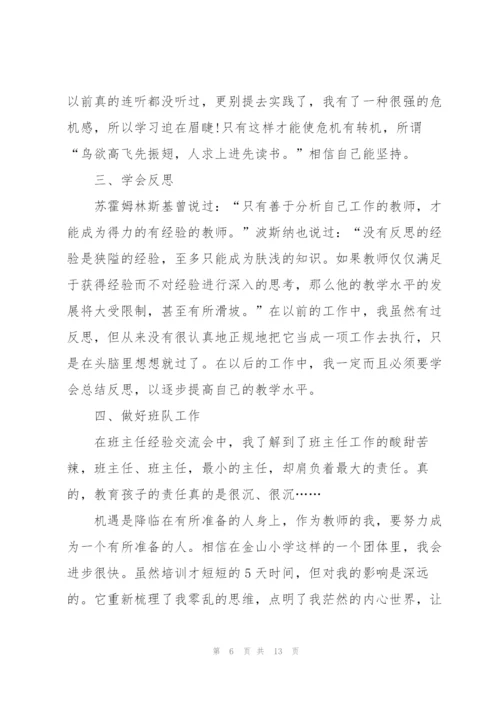 以前真的连听都没听过，更别提去实践了，我有了一种很强的危机感，所以学习迫在眉睫!只有这样才能使危机有转机，所谓“鸟欲高飞先振翅，人求上进先读书。”相信自己能坚持。

三、学会反思

苏霍姆林斯基曾说过：“只有善于分析自己工作的教师，才能成为得力的有经验的教师。”波斯纳也说过：“没有反思的经验是狭隘的经验，至多只能成为肤浅的知识。如果教师仅仅满足于获得经验而不对经验进行深入的思考，那么他的教学水平的发展将大受限制，甚至有所滑坡。”在以前的工作中，我虽然有过反思，但从来没有很认真地正规地把它当成一项工作去执行，只是在头脑里想想就过了。在以后的工作中，我一定而且必须要学会总结反思，以逐步提高自己的教学水平。

四、做好班队工作

在班主任经验交流会中，我了解到了班主任工作的酸甜苦辣，班主任、班主任，最小的主任，却肩负着最大的责任。真的，教育孩子的责任真的是很沉、很沉……

机遇是降临在有所准备的人身上，作为教师的我，要努力成为一个有所准备的人。相信在金山小学这样的一个团体里，我会进步很快。虽然培训才短短的5天时间，但对我的影响是深远的。它重新梳理了我零乱的思维，点明了我茫然的内心世界，让

第 6 页 共 13 页